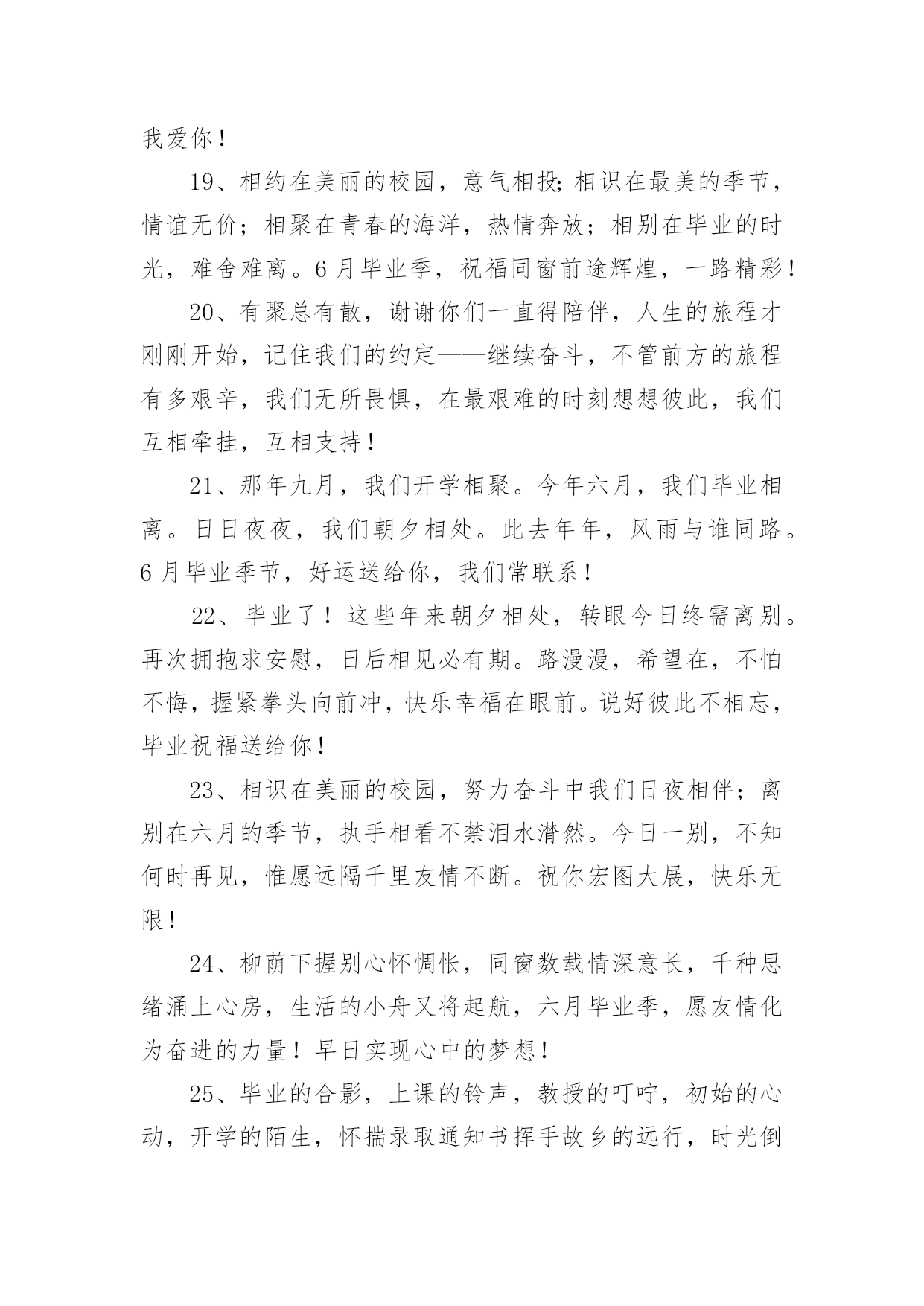 我爱你！

19、相约在美丽的校园，意气相投;相识在最美的季节，情谊无价；相聚在青春的海洋，热情奔放；相别在毕业的时光，难舍难离。6月毕业季，祝福同窗前途辉煌，一路精彩！

20、有聚总有散，谢谢你们一直得陪伴，人生的旅程才刚刚开始，记住我们的约定——继续奋斗，不管前方的旅程有多艰辛，我们无所畏惧，在最艰难的时刻想想彼此，我们互相牵挂，互相支持！

21、那年九月，我们开学相聚。今年六月，我们毕业相离。日日夜夜，我们朝夕相处。此去年年，风雨与谁同路。6月毕业季节，好运送给你，我们常联系！

22、毕业了！这些年来朝夕相处，转眼今日终需离别。再次拥抱求安慰，日后相见必有期。路漫漫，希望在，不怕不悔，握紧拳头向前冲，快乐幸福在眼前。说好彼此不相忘，毕业祝福送给你！

23、相识在美丽的校园，努力奋斗中我们日夜相伴；离别在六月的季节，执手相看不禁泪水潸然。今日一别，不知何时再见，惟愿远隔千里友情不断。祝你宏图大展，快乐无限！

24、柳荫下握别心怀惆怅，同窗数载情深意长，千种思绪涌上心房，生活的小舟又将起航，六月毕业季，愿友情化为奋进的力量！早日实现心中的梦想！

25、毕业的合影，上课的铃声，教授的叮咛，初始的心动，开学的陌生，怀揣录取通知书挥手故乡的远行，时光倒